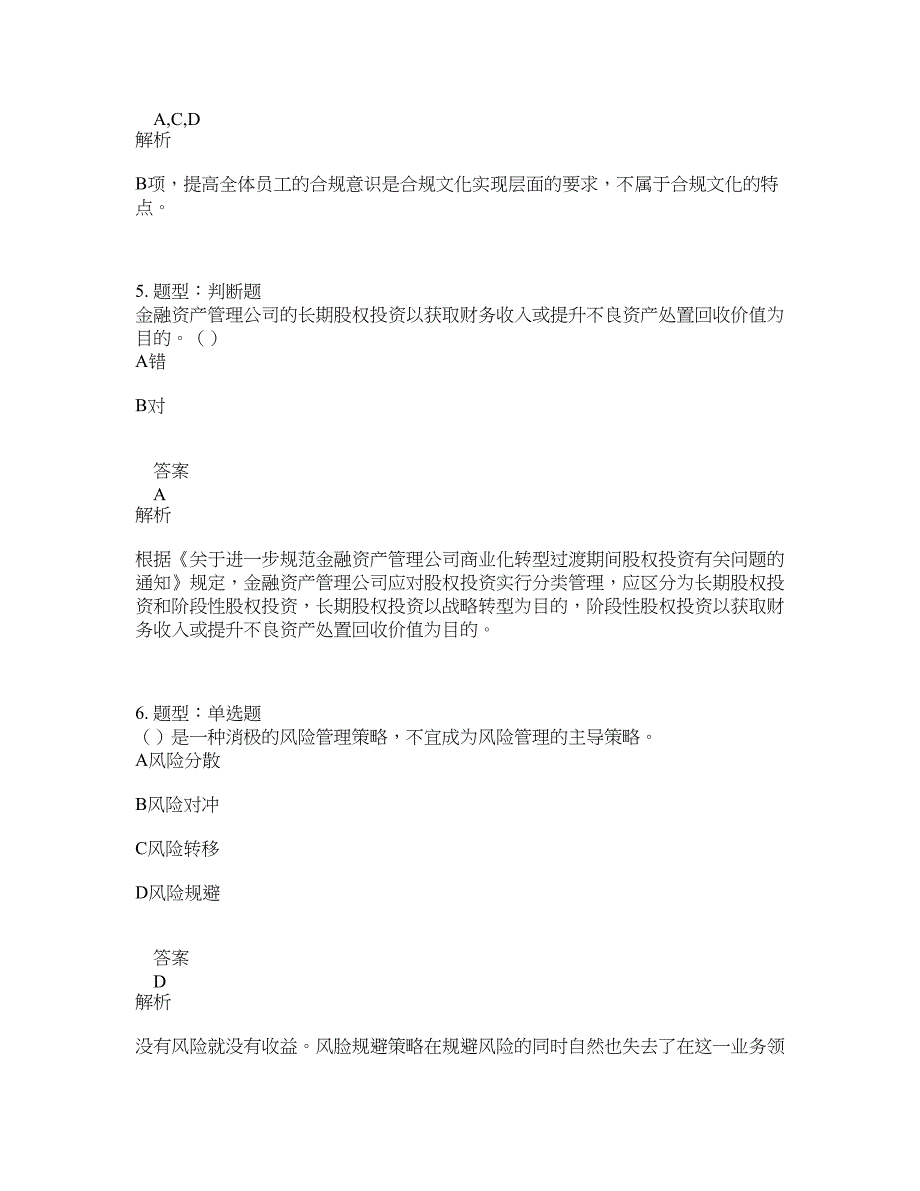 A,C,D
解析

B项，提高全体员工的合规意识是合规文化实现层面的要求，不属于合规文化的特点。

5. 题型：判断题
金融资产管理公司的长期股权投资以获取财务收入或提升不良资产处置回收价值为目的。（ ）
A错

B对

答案
A
解析

根据《关于进一步规范金融资产管理公司商业化转型过渡期间股权投资有关问题的通知》规定，金融资产管理公司应对股权投资实行分类管理，应区分为长期股权投资和阶段性股权投资，长期股权投资以战略转型为目的，阶段性股权投资以获取财务收入或提升不良资产处置回收价值为目的。

6. 题型：单选题
（ ）是一种消极的风险管理策略，不宜成为风险管理的主导策略。
A风险分散

B风险对冲

C风险转移

D风险规避

答案
D
解析

没有风险就没有收益。风险规避策略在规避风险的同时自然也失去了在这一业务领